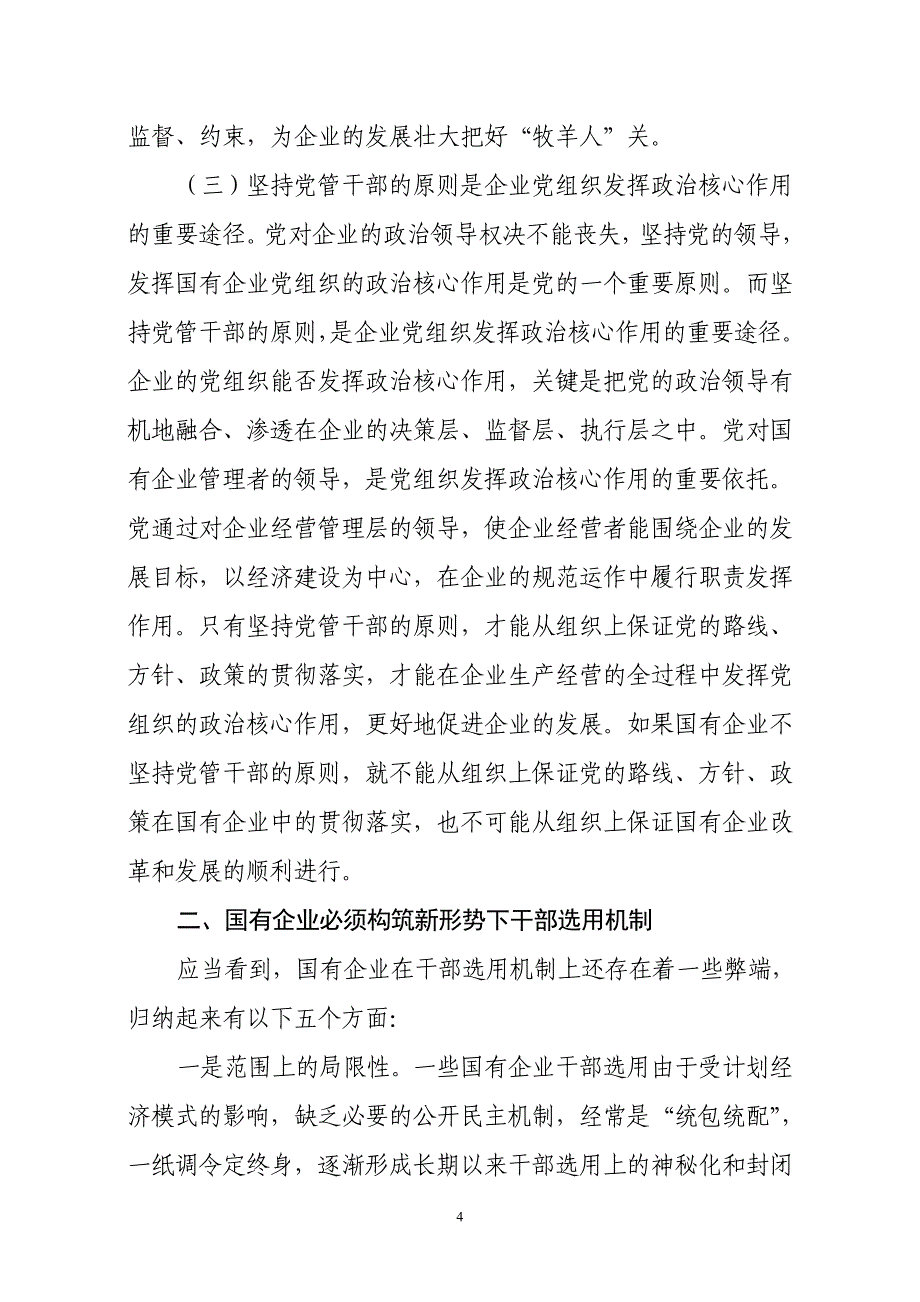 监督、约束，为企业的发展壮大把好“牧羊人”关。

（三）坚持党管干部的原则是企业党组织发挥政治核心作用的重要途径。党对企业的政治领导权决不能丧失，坚持党的领导，发挥国有企业党组织的政治核心作用是党的一个重要原则。而坚持党管干部的原则，是企业党组织发挥政治核心作用的重要途径。企业的党组织能否发挥政治核心作用，关键是把党的政治领导有机地融合、渗透在企业的决策层、监督层、执行层之中。党对国有企业管理者的领导，是党组织发挥政治核心作用的重要依托。党通过对企业经营管理层的领导，使企业经营者能围绕企业的发展目标，以经济建设为中心，在企业的规范运作中履行职责发挥作用。只有坚持党管干部的原则，才能从组织上保证党的路线、方针、政策的贯彻落实，才能在企业生产经营的全过程中发挥党组织的政治核心作用，更好地促进企业的发展。如果国有企业不坚持党管干部的原则，就不能从组织上保证党的路线、方针、政策在国有企业中的贯彻落实，也不可能从组织上保证国有企业改革和发展的顺利进行。

二、国有企业必须构筑新形势下干部选用机制

应当看到，国有企业在干部选用机制上还存在着一些弊端，归纳起来有以下五个方面：

一是范围上的局限性。一些国有企业干部选用由于受计划经济模式的影响，缺乏必要的公开民主机制，经常是“统包统配”，一纸调令定终身，逐渐形成长期以来干部选用上的神秘化和封闭

4